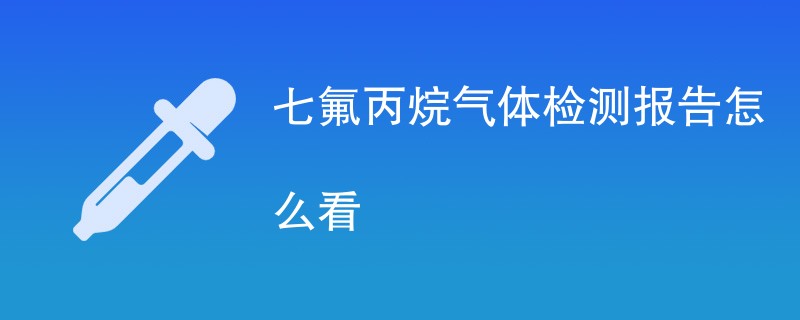 七氟丙烷气体检测报告怎么看